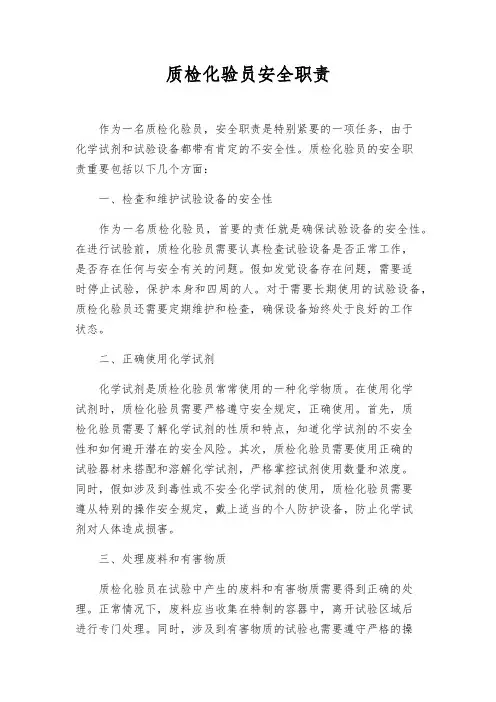 质检化验员安全职责

作为一名质检化验员，安全职责是特别紧要的一项任务，由于化学试剂和试验设备都带有肯定的不安全性。质检化验员的安全职责重要包括以下几个方面：

一、检查和维护试验设备的安全性

作为一名质检化验员，首要的责任就是确保试验设备的安全性。在进行试验前，质检化验员需要认真检查试验设备是否正常工作，是否存在任何与安全有关的问题。假如发觉设备存在问题，需要适时停止试验，保护本身和四周的人。对于需要长期使用的试验设备，质检化验员还需要定期维护和检查，确保设备始终处于良好的工作状态。

二、正确使用化学试剂

化学试剂是质检化验员常常使用的一种化学物质。在使用化学试剂时，质检化验员需要严格遵守安全规定，正确使用。首先，质检化验员需要了解化学试剂的性质和特点，知道化学试剂的不安全性和如何避开潜在的安全风险。其次，质检化验员需要使用正确的试验器材来搭配和溶解化学试剂，严格掌控试剂使用数量和浓度。同时，假如涉及到毒性或不安全化学试剂的使用，质检化验员需要遵从特别的操作安全规定，戴上适当的个人防护设备，防止化学试剂对人体造成损害。

三、处理废料和有害物质

质检化验员在试验中产生的废料和有害物质需要得到正确的处理。正常情况下，废料应当收集在特制的容器中，离开试验区域后进行专门处理。同时，涉及到有害物质的试验也需要遵守严格的操